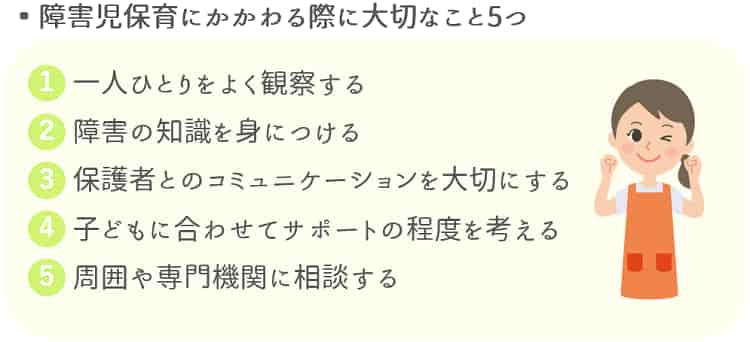 ▪ 障害児保育にかかわる際に大切なこと5つ

1 一人ひとりをよく観察する

2 障害の知識を身につける

3 保護者とのコミュニケーションを大切にする

4 子どもに合わせてサポートの程度を考える

5 周囲や専門機関に相談する